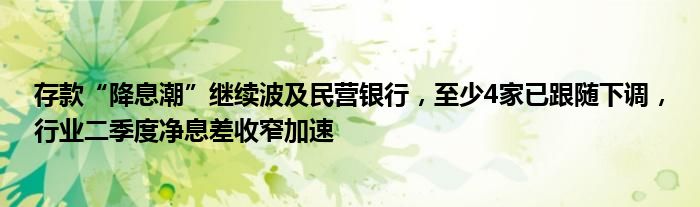 存款“降息潮”继续波及民营银行，至少4家已跟随下调，行业二季度净息差收窄加速